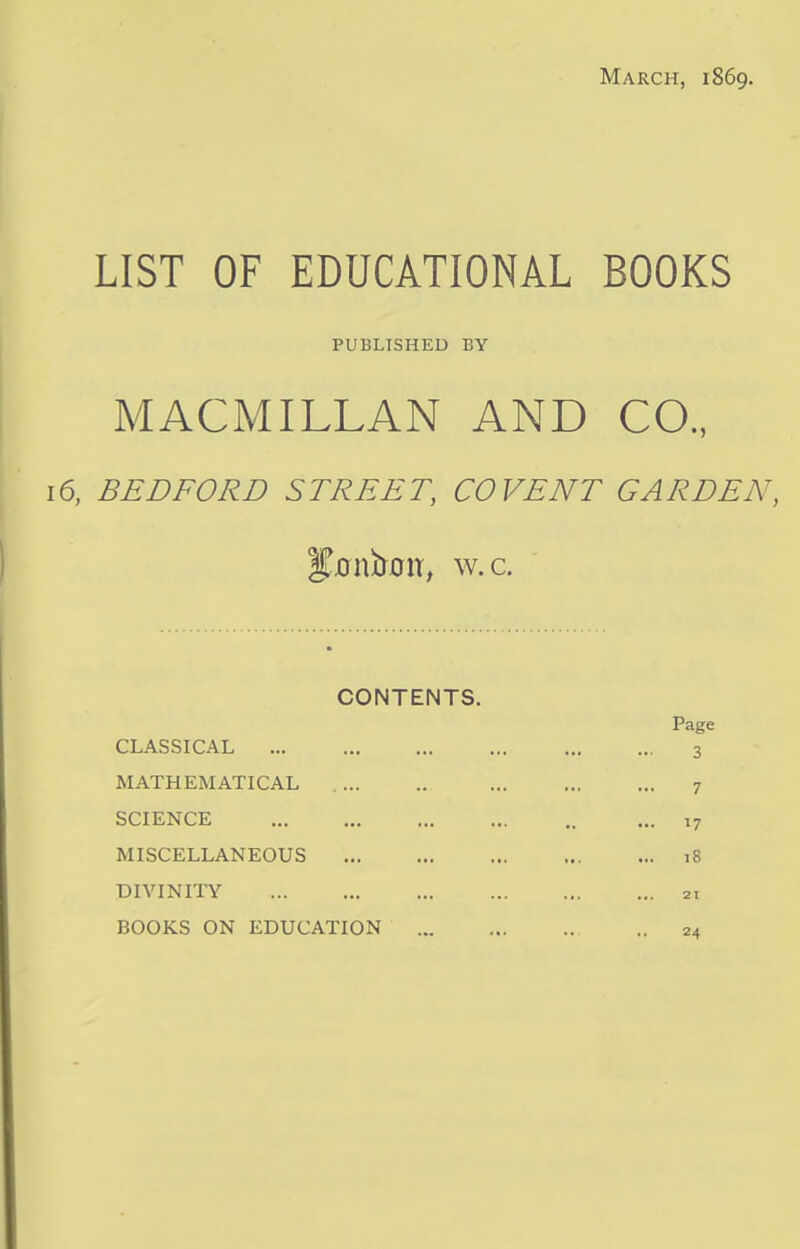 MARCH, 1869.

LIST OF EDUCATIONAL BOOKS

PUBLISHED BY

MACMILLAN AND CO.,

16, BEDFORD STREET, COVENT GARDEN,

London, W.C.

CONTENTS.

| | Page |
|---|---|
| CLASSICAL ... ... ... ... ... ... | 3 |
| MATHEMATICAL ... .. ... ... ... | 7 |
| SCIENCE ... ... ... ... .. ... | 17 |
| MISCELLANEOUS ... ... ... ... ... | 18 |
| DIVINITY ... ... ... ... ... ... | 21 |
| BOOKS ON EDUCATION ... ... .. .. | 24 |